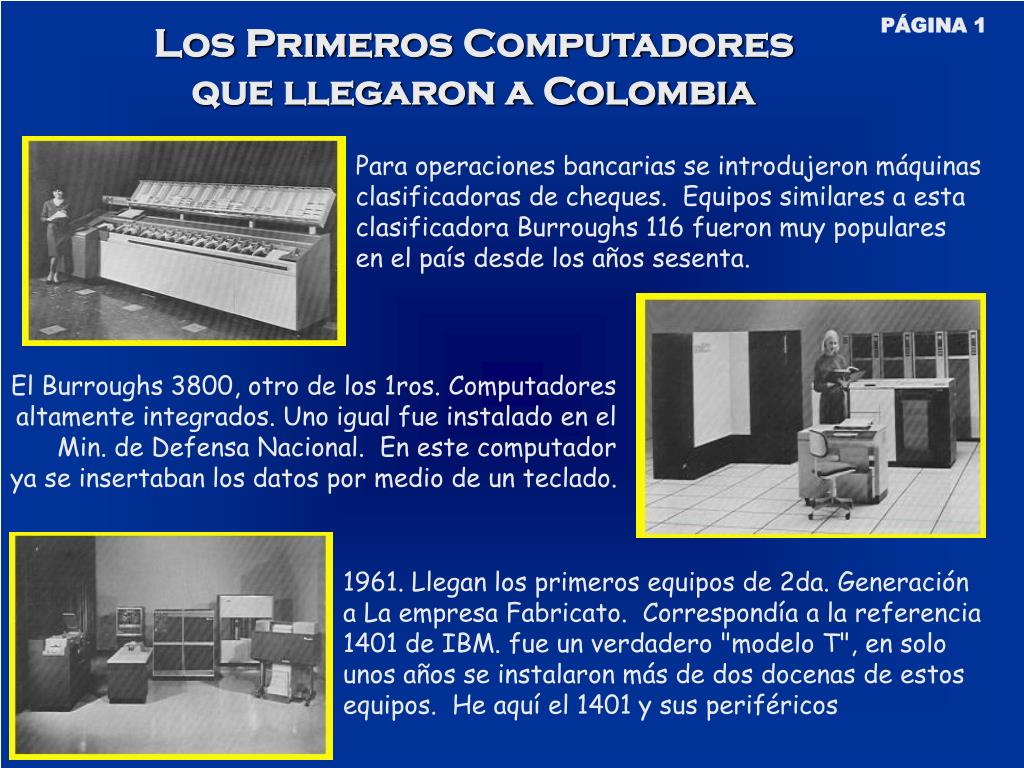 PÁGINA 1

Los Primeros Computadores que llegaron a Colombia

Para operaciones bancarias se introdujeron máquinas clasificadoras de cheques. Equipos similares a esta clasificadora Burroughs 116 fueron muy populares en el país desde los años sesenta.

El Burroughs 3800, otro de los 1ros. Computadores altamente integrados. Uno igual fue instalado en el Min. de Defensa Nacional. En este computador ya se insertaban los datos por medio de un teclado.

1961. Llegan los primeros equipos de 2da. Generación a La empresa Fabricato. Correspondía a la referencia 1401 de IBM. fue un verdadero "modelo T", en solo unos años se instalaron más de dos docenas de estos equipos. He aquí el 1401 y sus periféricos